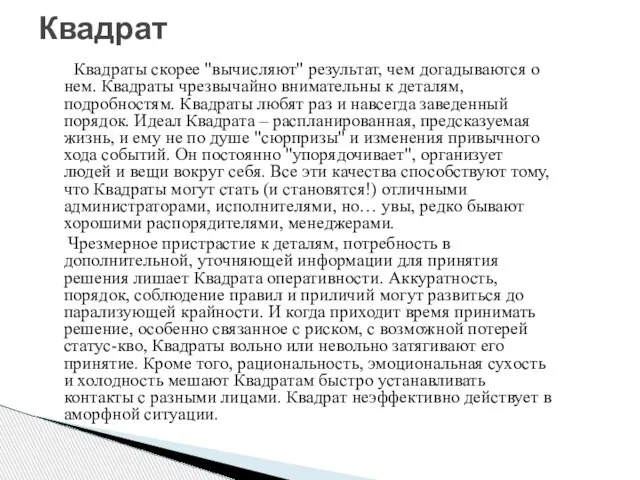 Квадрат

Квадраты скорее "вычисляют" результат, чем догадываются о нем. Квадраты чрезвычайно внимательны к деталям, подробностям. Квадраты любят раз и навсегда заведенный порядок. Идеал Квадрата – распланированная, предсказуемая жизнь, и ему не по душе "сюрпризы" и изменения привычного хода событий. Он постоянно "упорядочивает", организует людей и вещи вокруг себя. Все эти качества способствуют тому, что Квадраты могут стать (и становятся!) отличными администраторами, исполнителями, но… увы, редко бывают хорошими распорядителями, менеджерами.

Чрезмерное пристрастие к деталям, потребность в дополнительной, уточняющей информации для принятия решения лишает Квадрата оперативности. Аккуратность, порядок, соблюдение правил и приличий могут развиться до парализующей крайности. И когда приходит время принимать решение, особенно связанное с риском, с возможной потерей статус-кво, Квадраты вольно или невольно затягивают его принятие. Кроме того, рациональность, эмоциональная сухость и холодность мешают Квадратам быстро устанавливать контакты с разными лицами. Квадрат неэффективно действует в аморфной ситуации.